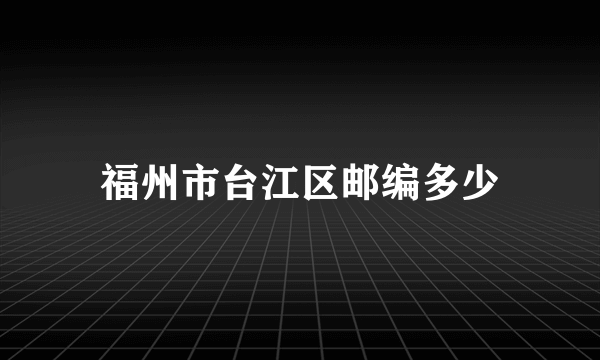 福州市台江区邮编多少